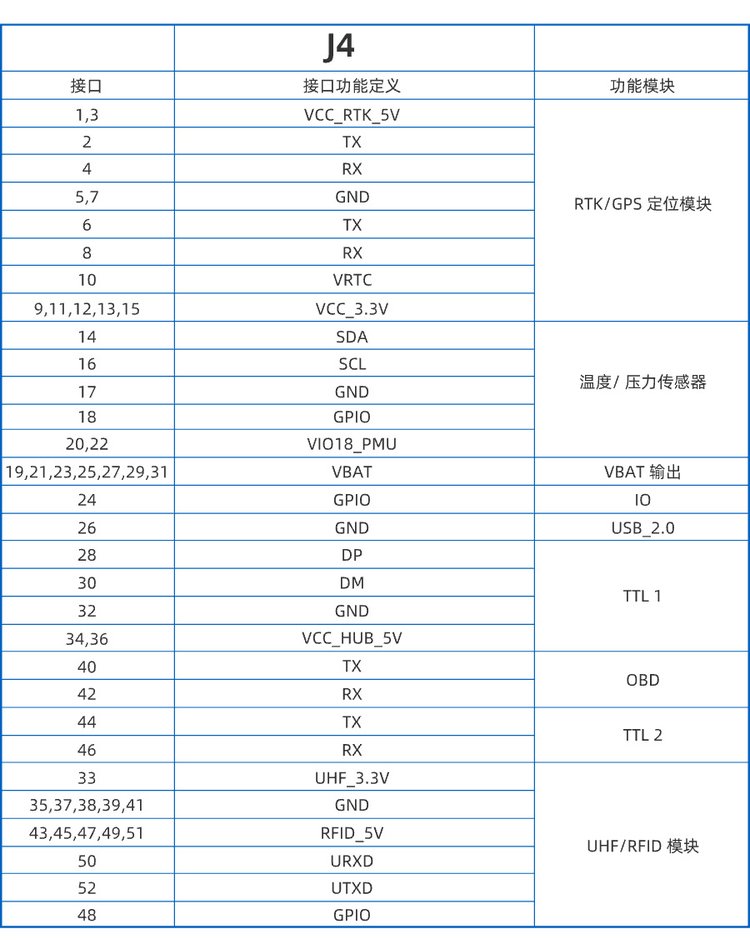 |  | J4 |  |
|---|---|---|
| 接口 | 接口功能定义 | 功能模块 |
| 1,3 | VCC_RTK_5V | RTK/GPS 定位模块 |
| 2 | TX | |
| 4 | RX | |
| 5,7 | GND | |
| 6 | TX | |
| 8 | RX | |
| 10 | VRTC | |
| 9,11,12,13,15 | VCC_3.3V | |
| 14 | SDA | 温度/ 压力传感器 |
| 16 | SCL | |
| 17 | GND | |
| 18 | GPIO | |
| 20,22 | VIO18_PMU | |
| 19,21,23,25,27,29,31 | VBAT | VBAT 输出 |
| 24 | GPIO | IO |
| 26 | GND | USB_2.0 |
| 28 | DP | TTL 1 |
| 30 | DM | |
| 32 | GND | |
| 34,36 | VCC_HUB_5V | |
| 40 | TX | OBD |
| 42 | RX | |
| 44 | TX | TTL 2 |
| 46 | RX | |
| 33 | UHF_3.3V | UHF/RFID 模块 |
| 35,37,38,39,41 | GND | |
| 43,45,47,49,51 | RFID_5V | |
| 50 | URXD | |
| 52 | UTXD | |
| 48 | GPIO | |